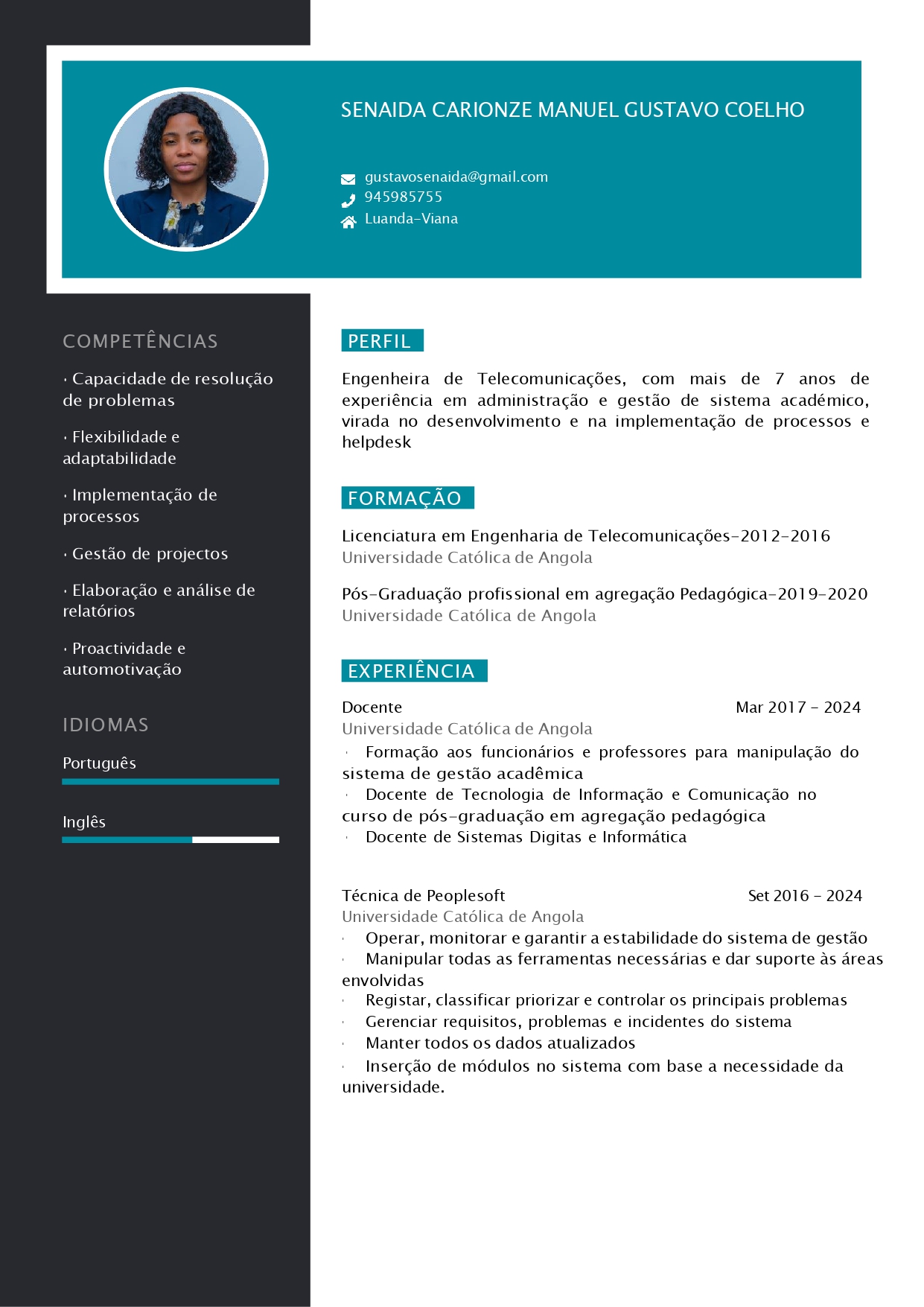 SENAIDA CARIONZE MANUEL GUSTAVO COELHO

gustavosenaida@gmail.com
945985755
Luanda-Viana

COMPETÊNCIAS

· Capacidade de resolução de problemas

· Flexibilidade e adaptabilidade

· Implementação de processos

· Gestão de projectos

· Elaboração e análise de relatórios

· Proactividade e automotivação

IDIOMAS

Português

Inglês

PERFIL

Engenheira de Telecomunicações, com mais de 7 anos de experiência em administração e gestão de sistema académico, virada no desenvolvimento e na implementação de processos e helpdesk

FORMAÇÃO

Licenciatura em Engenharia de Telecomunicações-2012-2016
Universidade Católica de Angola

Pós-Graduação profissional em agregação Pedagógica-2019-2020
Universidade Católica de Angola

EXPERIÊNCIA

Docente Mar 2017 - 2024
Universidade Católica de Angola
· Formação aos funcionários e professores para manipulação do sistema de gestão acadêmica
· Docente de Tecnologia de Informação e Comunicação no curso de pós-graduação em agregação pedagógica
· Docente de Sistemas Digitas e Informática

Técnica de Peoplesoft Set 2016 - 2024
Universidade Católica de Angola
· Operar, monitorar e garantir a estabilidade do sistema de gestão
· Manipular todas as ferramentas necessárias e dar suporte às áreas envolvidas
· Registar, classificar priorizar e controlar os principais problemas
· Gerenciar requisitos, problemas e incidentes do sistema
· Manter todos os dados atualizados
· Inserção de módulos no sistema com base a necessidade da universidade.